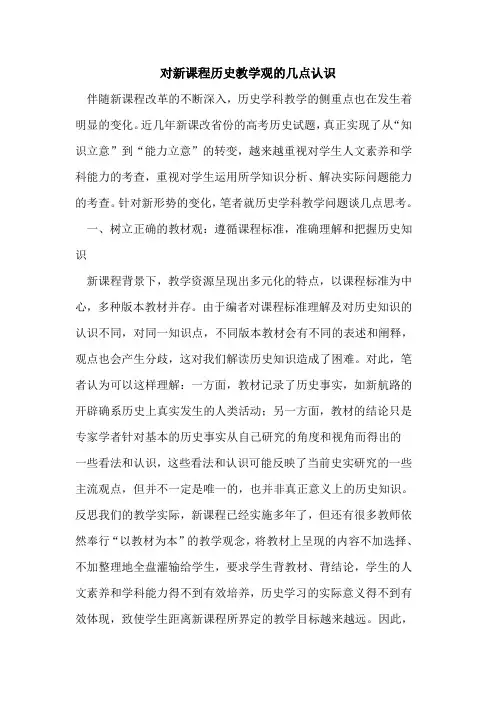 对新课程历史教学观的几点认识

伴随新课程改革的不断深入，历史学科教学的侧重点也在发生着明显的变化。近几年新课改省份的高考历史试题，真正实现了从“知识立意”到“能力立意”的转变，越来越重视对学生人文素养和学科能力的考查，重视对学生运用所学知识分析、解决实际问题能力的考查。针对新形势的变化，笔者就历史学科教学问题谈几点思考。

一、树立正确的教材观：遵循课程标准，准确理解和把握历史知识

新课程背景下，教学资源呈现出多元化的特点，以课程标准为中心，多种版本教材并存。由于编者对课程标准理解及对历史知识的认识不同，对同一知识点，不同版本教材会有不同的表述和阐释，观点也会产生分歧，这对我们解读历史知识造成了困难。对此，笔者认为可以这样理解：一方面，教材记录了历史事实，如新航路的开辟确系历史上真实发生的人类活动；另一方面，教材的结论只是专家学者针对基本的历史事实从自己研究的角度和视角而得出的一些看法和认识，这些看法和认识可能反映了当前史实研究的一些主流观点，但并不一定是唯一的，也并非真正意义上的历史知识。反思我们的教学实际，新课程已经实施多年了，但还有很多教师依然奉行“以教材为本”的教学观念，将教材上呈现的内容不加选择、不加整理地全盘灌输给学生，要求学生背教材、背结论，学生的人文素养和学科能力得不到有效培养，历史学习的实际意义得不到有效体现，致使学生距离新课程所界定的教学目标越来越远。因此，